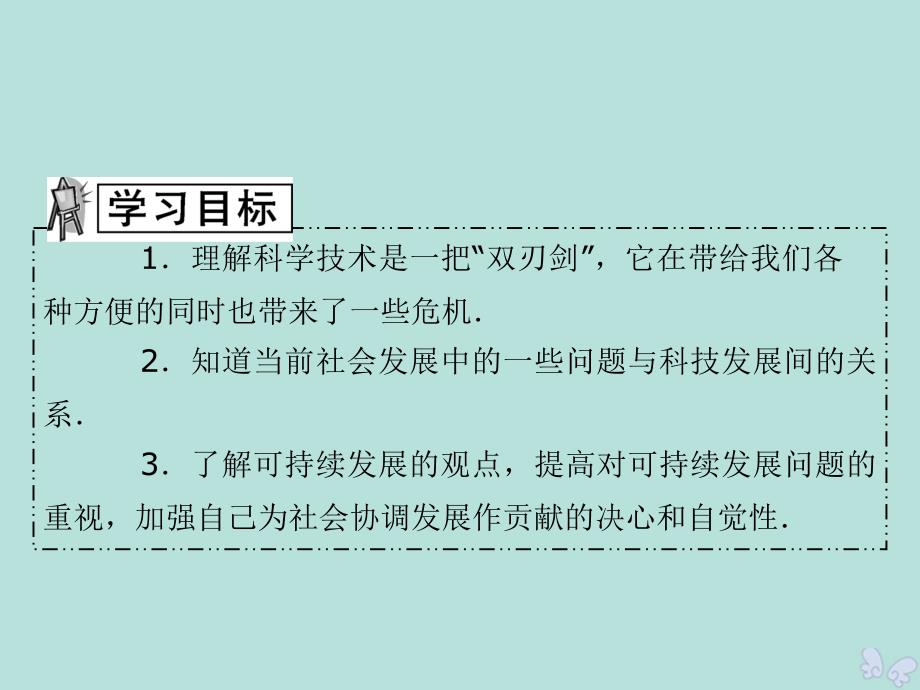 学习目标

1．理解科学技术是一把“双刃剑”，它在带给我们各种方便的同时也带来了一些危机．

2．知道当前社会发展中的一些问题与科技发展间的关系．

3．了解可持续发展的观点，提高对可持续发展问题的重视，加强自己为社会协调发展作贡献的决心和自觉性．